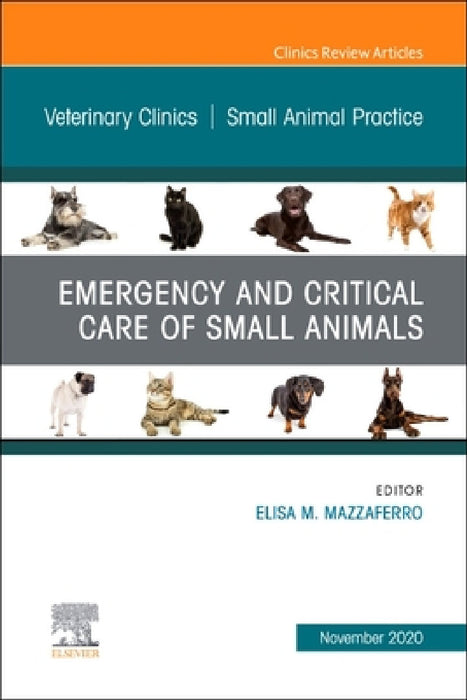 Clinics Review Articles

Veterinary Clinics | Small Animal Practice

EMERGENCY AND CRITICAL CARE OF SMALL ANIMALS

EDITOR
ELISA M. MAZZAFERRO

ELSEVIER

November 2020